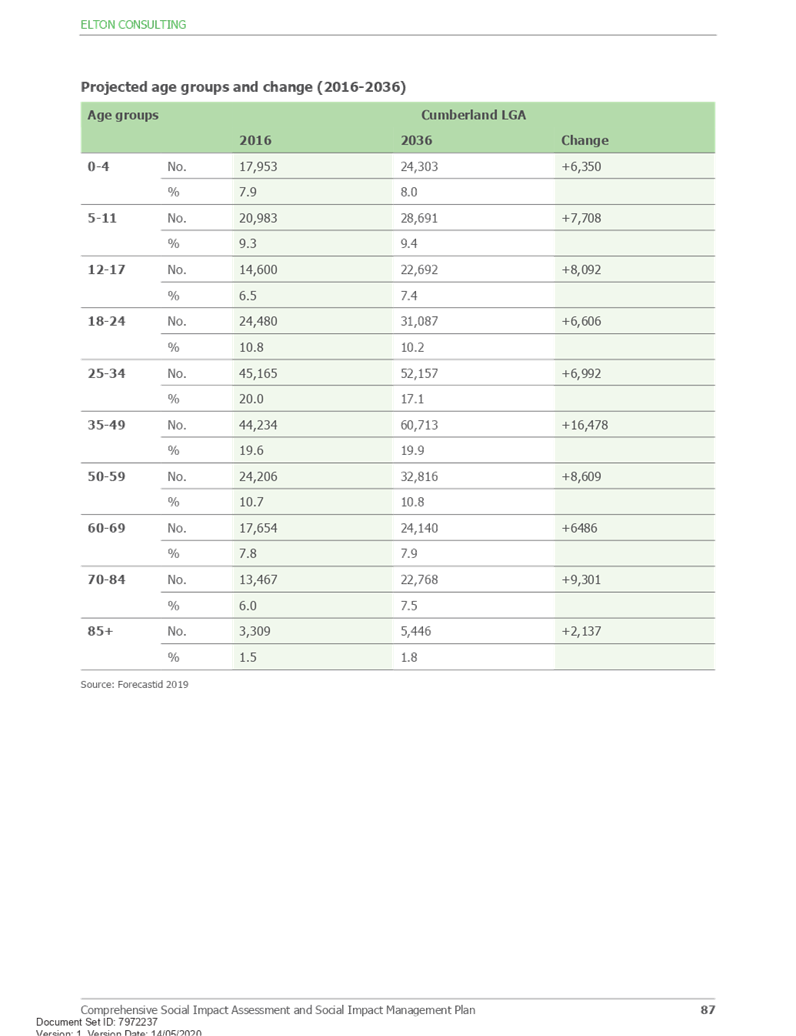 ELTON CONSULTING

Projected age groups and change (2016-2036)

| Age groups | | Cumberland LGA | | |
|---|---|---|---|---|
| | | 2016 | 2036 | Change |
| 0-4 | No. | 17,953 | 24,303 | +6,350 |
| | % | 7.9 | 8.0 | |
| 5-11 | No. | 20,983 | 28,691 | +7,708 |
| | % | 9.3 | 9.4 | |
| 12-17 | No. | 14,600 | 22,692 | +8,092 |
| | % | 6.5 | 7.4 | |
| 18-24 | No. | 24,480 | 31,087 | +6,606 |
| | % | 10.8 | 10.2 | |
| 25-34 | No. | 45,165 | 52,157 | +6,992 |
| | % | 20.0 | 17.1 | |
| 35-49 | No. | 44,234 | 60,713 | +16,478 |
| | % | 19.6 | 19.9 | |
| 50-59 | No. | 24,206 | 32,816 | +8,609 |
| | % | 10.7 | 10.8 | |
| 60-69 | No. | 17,654 | 24,140 | +6486 |
| | % | 7.8 | 7.9 | |
| 70-84 | No. | 13,467 | 22,768 | +9,301 |
| | % | 6.0 | 7.5 | |
| 85+ | No. | 3,309 | 5,446 | +2,137 |
| | % | 1.5 | 1.8 | |

Source: Forecastid 2019

Comprehensive Social Impact Assessment and Social Impact Management Plan 87
Document Set ID: 7972237
Version: 1, Version Date: 14/05/2020